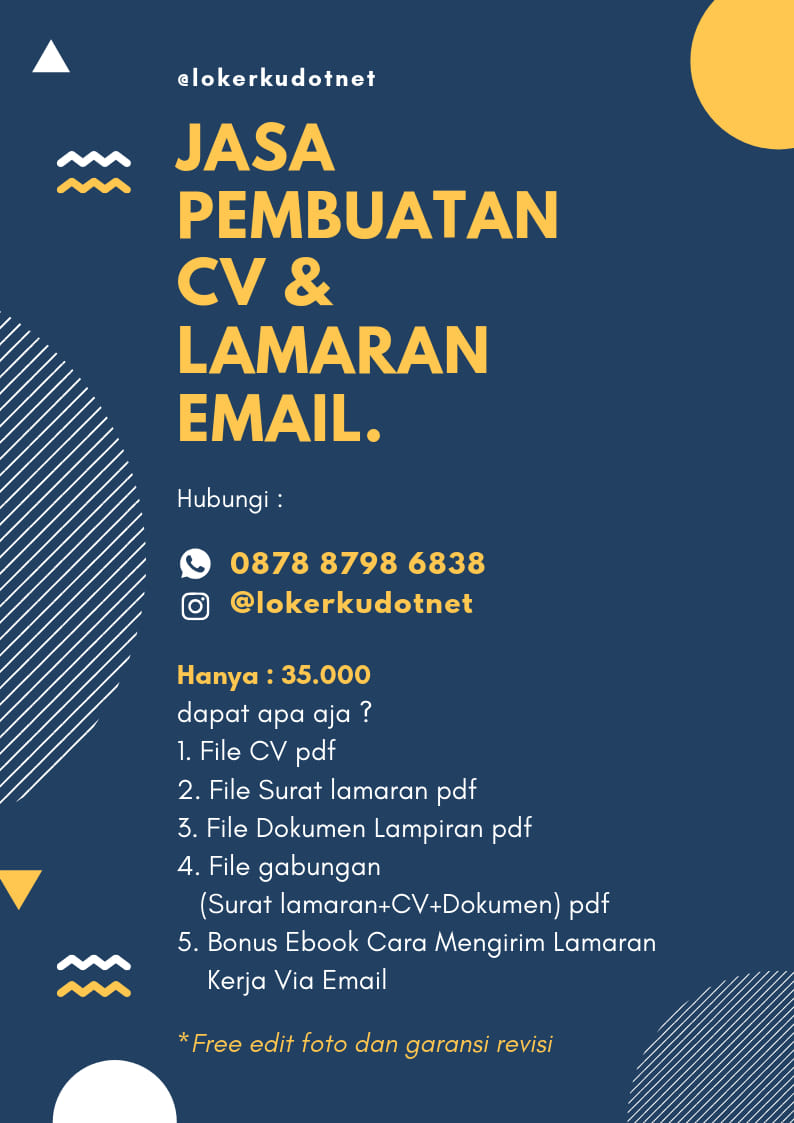 @lokerkudotnet

JASA PEMBUATAN CV & LAMARAN EMAIL.

Hubungi :

0878 8798 6838
@lokerkudotnet

Hanya : 35.000
dapat apa aja ?
1. File CV pdf
2. File Surat lamaran pdf
3. File Dokumen Lampiran pdf
4. File gabungan
(Surat lamaran+CV+Dokumen) pdf
5. Bonus Ebook Cara Mengirim Lamaran Kerja Via Email

*Free edit foto dan garansi revisi